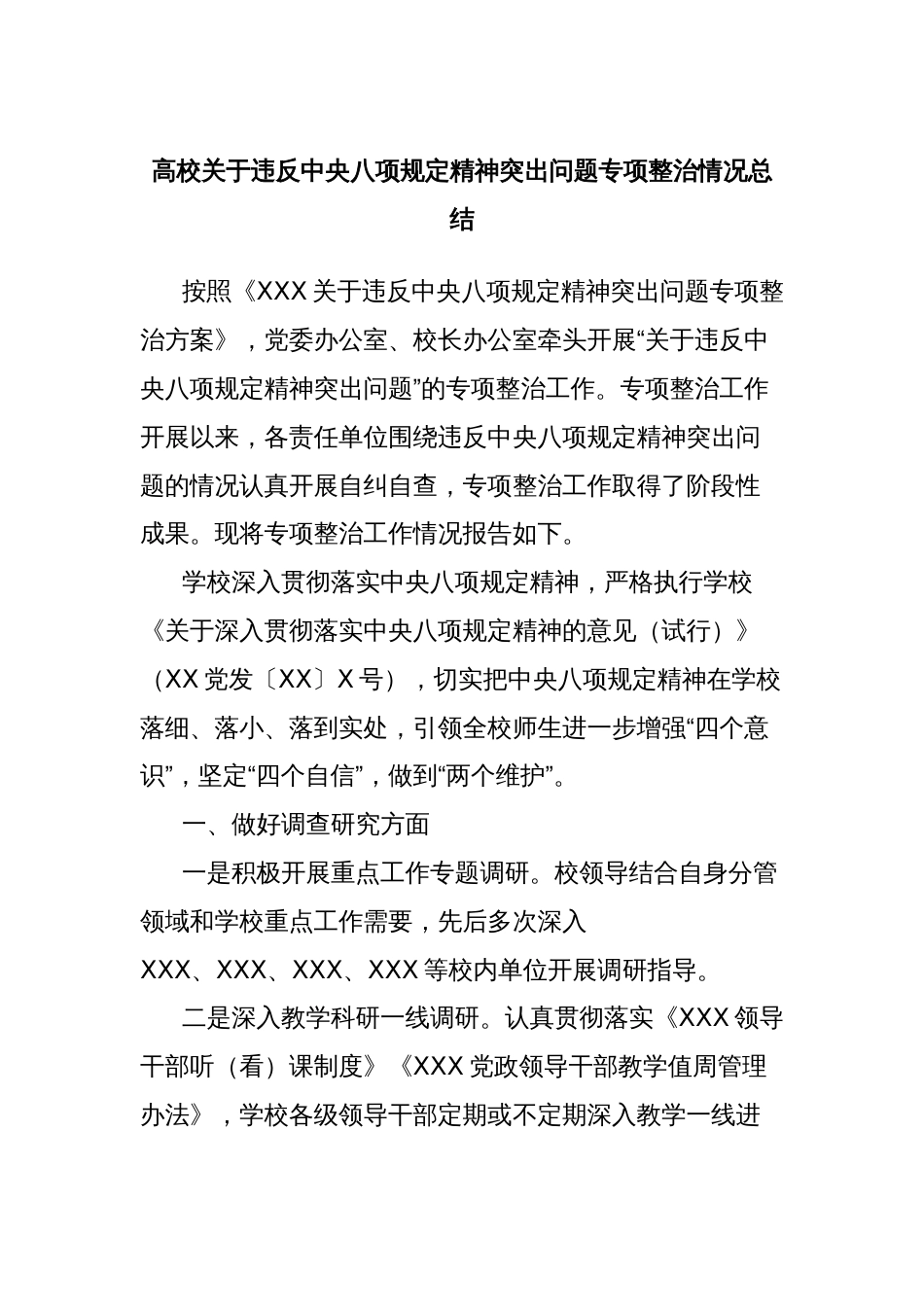 高校关于违反中央八项规定精神突出问题专项整治情况总结

按照《XXX关于违反中央八项规定精神突出问题专项整治方案》，党委办公室、校长办公室牵头开展“关于违反中央八项规定精神突出问题”的专项整治工作。专项整治工作开展以来，各责任单位围绕违反中央八项规定精神突出问题的情况认真开展自纠自查，专项整治工作取得了阶段性成果。现将专项整治工作情况报告如下。

学校深入贯彻落实中央八项规定精神，严格执行学校《关于深入贯彻落实中央八项规定精神的意见（试行）》（XX党发〔XX〕X号），切实把中央八项规定精神在学校落细、落小、落到实处，引领全校师生进一步增强“四个意识”，坚定“四个自信”，做到“两个维护”。

一、做好调查研究方面

一是积极开展重点工作专题调研。校领导结合自身分管领域和学校重点工作需要，先后多次深入XXX、XXX、XXX、XXX等校内单位开展调研指导。

二是深入教学科研一线调研。认真贯彻落实《XXX领导干部听（看）课制度》《XXX党政领导干部教学值周管理办法》，学校各级领导干部定期或不定期深入教学一线进